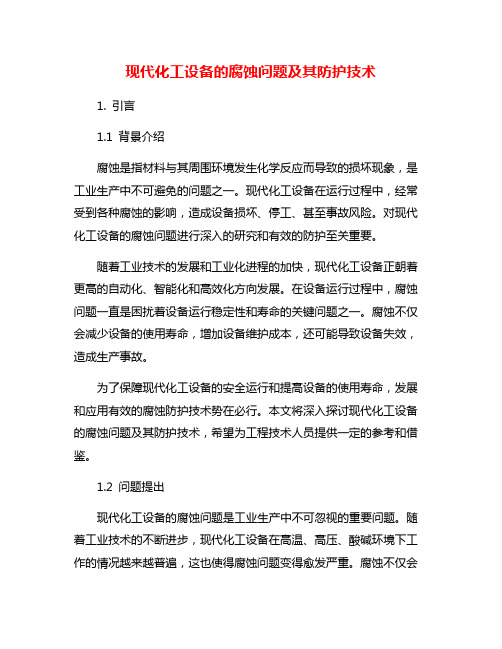 现代化工设备的腐蚀问题及其防护技术

1. 引言

1.1 背景介绍

腐蚀是指材料与其周围环境发生化学反应而导致的损坏现象，是工业生产中不可避免的问题之一。现代化工设备在运行过程中，经常受到各种腐蚀的影响，造成设备损坏、停工、甚至事故风险。对现代化工设备的腐蚀问题进行深入的研究和有效的防护至关重要。

随着工业技术的发展和工业化进程的加快，现代化工设备正朝着更高的自动化、智能化和高效化方向发展。在设备运行过程中，腐蚀问题一直是困扰着设备运行稳定性和寿命的关键问题之一。腐蚀不仅会减少设备的使用寿命，增加设备维护成本，还可能导致设备失效，造成生产事故。

为了保障现代化工设备的安全运行和提高设备的使用寿命，发展和应用有效的腐蚀防护技术势在必行。本文将深入探讨现代化工设备的腐蚀问题及其防护技术，希望为工程技术人员提供一定的参考和借鉴。

1.2 问题提出

现代化工设备的腐蚀问题是工业生产中不可忽视的重要问题。随着工业技术的不断进步，现代化工设备在高温、高压、酸碱环境下工作的情况越来越普遍，这也使得腐蚀问题变得愈发严重。腐蚀不仅会